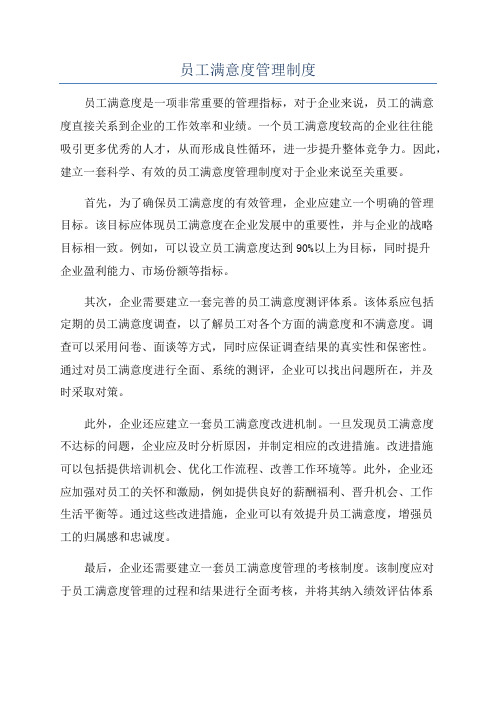 员工满意度管理制度

员工满意度是一项非常重要的管理指标，对于企业来说，员工的满意度直接关系到企业的工作效率和业绩。一个员工满意度较高的企业往往能吸引更多优秀的人才，从而形成良性循环，进一步提升整体竞争力。因此，建立一套科学、有效的员工满意度管理制度对于企业来说至关重要。

首先，为了确保员工满意度的有效管理，企业应建立一个明确的管理目标。该目标应体现员工满意度在企业发展中的重要性，并与企业的战略目标相一致。例如，可以设立员工满意度达到90%以上为目标，同时提升企业盈利能力、市场份额等指标。

其次，企业需要建立一套完善的员工满意度测评体系。该体系应包括定期的员工满意度调查，以了解员工对各个方面的满意度和不满意度。调查可以采用问卷、面谈等方式，同时应保证调查结果的真实性和保密性。通过对员工满意度进行全面、系统的测评，企业可以找出问题所在，并及时采取对策。

此外，企业还应建立一套员工满意度改进机制。一旦发现员工满意度不达标的问题，企业应及时分析原因，并制定相应的改进措施。改进措施可以包括提供培训机会、优化工作流程、改善工作环境等。此外，企业还应加强对员工的关怀和激励，例如提供良好的薪酬福利、晋升机会、工作生活平衡等。通过这些改进措施，企业可以有效提升员工满意度，增强员工的归属感和忠诚度。

最后，企业还需要建立一套员工满意度管理的考核制度。该制度应对于员工满意度管理的过程和结果进行全面考核，并将其纳入绩效评估体系